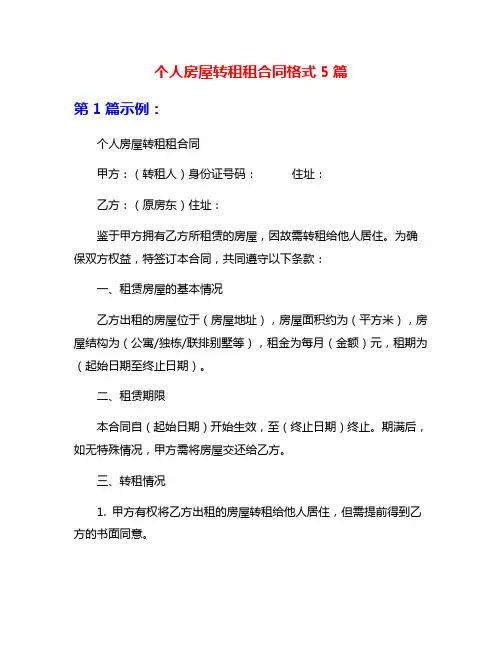 个人房屋转租租合同格式 5 篇

第 1 篇示例：

个人房屋转租租合同

甲方：（转租人）身份证号码：　　住址：

乙方：（原房东）住址：

鉴于甲方拥有乙方所租赁的房屋，因故需转租给他人居住。为确保双方权益，特签订本合同，共同遵守以下条款：

一、租赁房屋的基本情况

乙方出租的房屋位于（房屋地址），房屋面积约为（平方米），房屋结构为（公寓/独栋/联排别墅等），租金为每月（金额）元，租期为（起始日期至终止日期）。

二、租赁期限

本合同自（起始日期）开始生效，至（终止日期）终止。期满后，如无特殊情况，甲方需将房屋交还给乙方。

三、转租情况

1. 甲方有权将乙方出租的房屋转租给他人居住，但需提前得到乙方的书面同意。